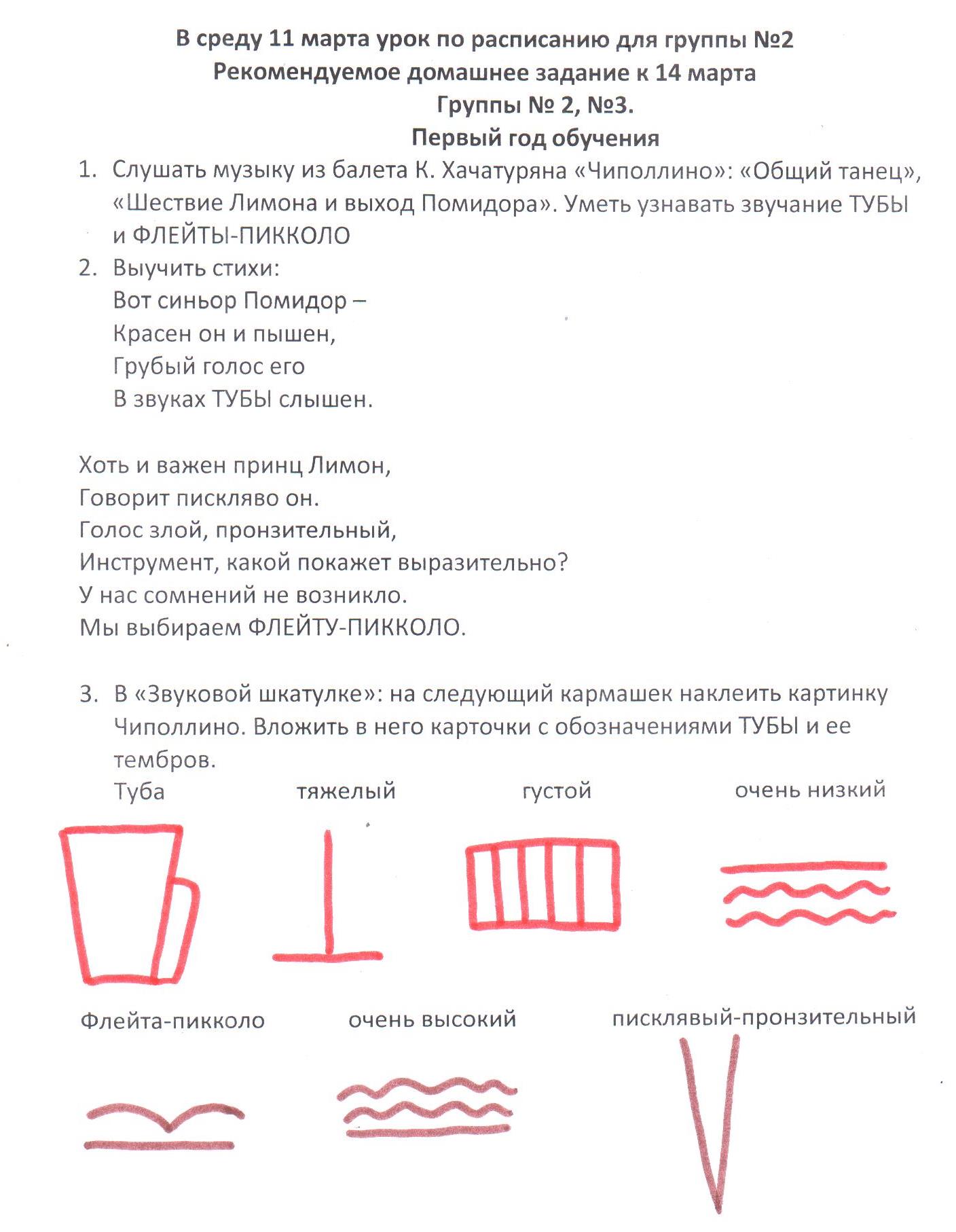 В среду 11 марта урок по расписанию для группы №2
Рекомендуемое домашнее задание к 14 марта
Группы № 2, №3.
Первый год обучения

1. Слушать музыку из балета К. Хачатуряна «Чиполлино»: «Общий танец», «Шествие Лимона и выход Помидора». Уметь узнавать звучание ТУБЫ и ФЛЕЙТЫ-ПИККОЛО
2. Выучить стихи:
Вот синьор Помидор –
Красен он и пышен,
Грубый голос его
В звуках ТУБЫ слышен.

Хоть и важен принц Лимон,
Говорит пискляво он.
Голос злой, пронзительный,
Инструмент, какой покажет выразительно?
У нас сомнений не возникло.
Мы выбираем ФЛЕЙТУ-ПИККОЛО.

3. В «Звуковой шкатулке»: на следующий кармашек наклеить картинку Чиполлино. Вложить в него карточки с обозначениями ТУБЫ и ее тембров.

Туба

тяжелый

густой

очень низкий

Флейта-пикколо

очень высокий

писклявый-пронзительный